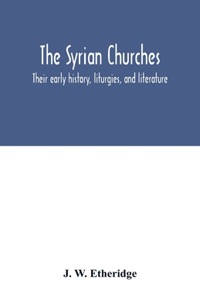 The Syrian Churches

Their early history, liturgies, and literature

J. W. Etheridge